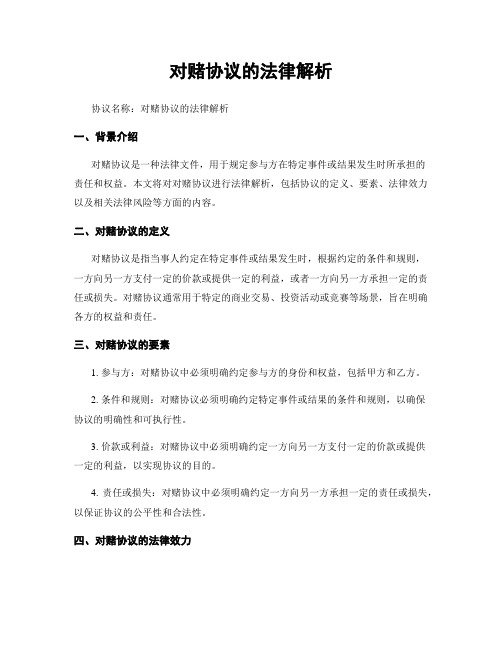 对赌协议的法律解析

协议名称：对赌协议的法律解析

一、背景介绍

对赌协议是一种法律文件，用于规定参与方在特定事件或结果发生时所承担的责任和权益。本文将对对赌协议进行法律解析，包括协议的定义、要素、法律效力以及相关法律风险等方面的内容。

二、对赌协议的定义

对赌协议是指当事人约定在特定事件或结果发生时，根据约定的条件和规则，一方向另一方支付一定的价款或提供一定的利益，或者一方向另一方承担一定的责任或损失。对赌协议通常用于特定的商业交易、投资活动或竞赛等场景，旨在明确各方的权益和责任。

三、对赌协议的要素

1. 参与方：对赌协议中必须明确约定参与方的身份和权益，包括甲方和乙方。

2. 条件和规则：对赌协议必须明确约定特定事件或结果的条件和规则，以确保协议的明确性和可执行性。

3. 价款或利益：对赌协议中必须明确约定一方向另一方支付一定的价款或提供一定的利益，以实现协议的目的。

4. 责任或损失：对赌协议中必须明确约定一方向另一方承担一定的责任或损失，以保证协议的公平性和合法性。

四、对赌协议的法律效力